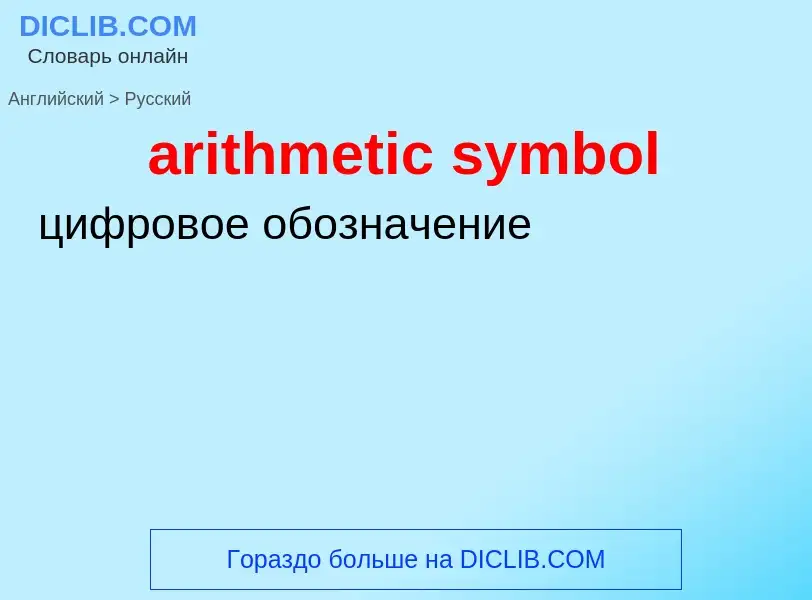 DICLIB.COM
Словарь онлайн

Английский > Русский

arithmetic symbol

цифровое обозначение

Гораздо больше на DICLIB.COM